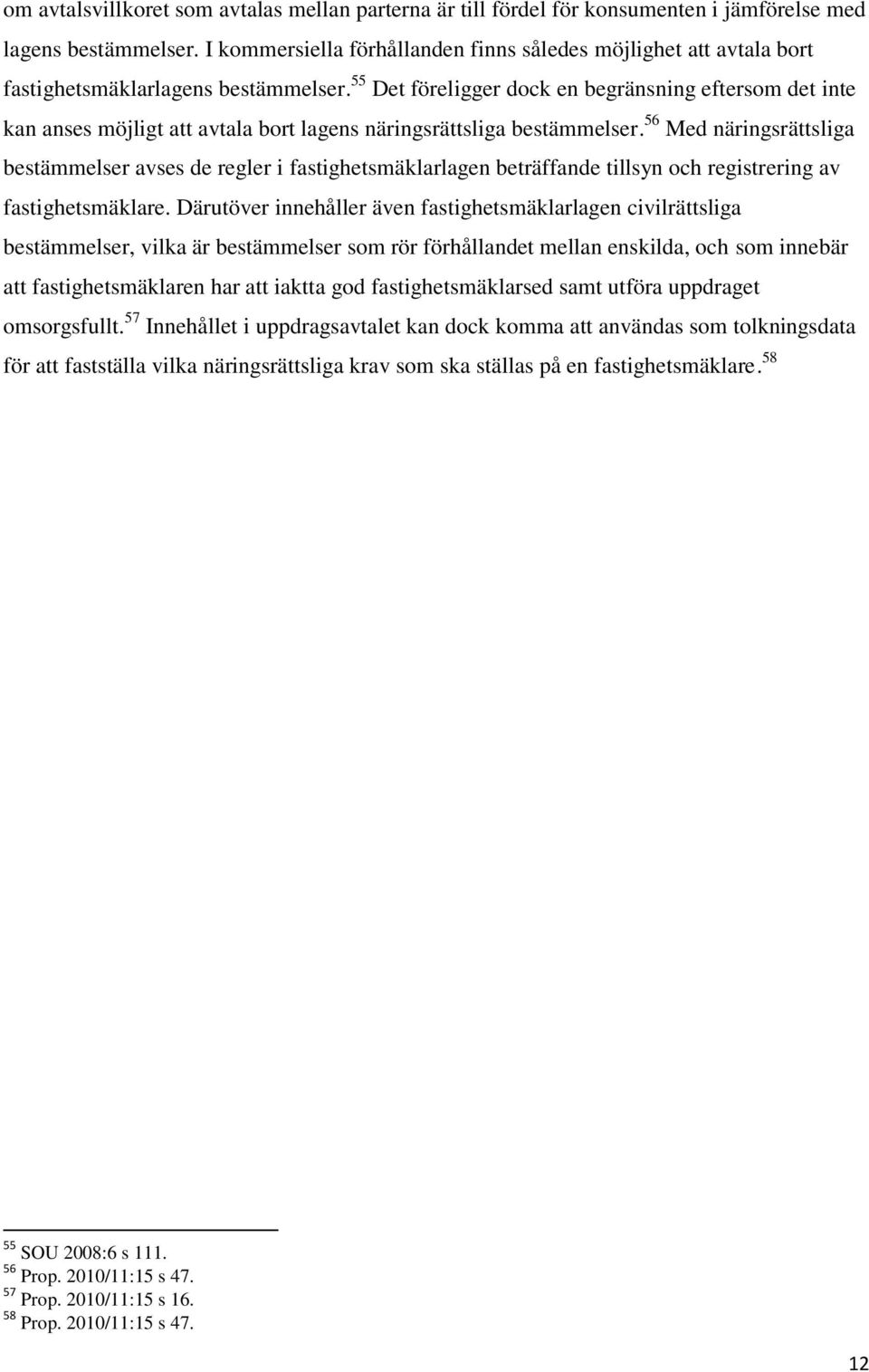 om avtalsvillkoret som avtalas mellan parterna är till fördel för konsumenten i jämförelse med lagens bestämmelser. I kommersiella förhållanden finns således möjlighet att avtala bort fastighetsmäklarlagens bestämmelser.$^{55}$ Det föreligger dock en begränsning eftersom det inte kan anses möjligt att avtala bort lagens näringsrättsliga bestämmelser.$^{56}$ Med näringsrättsliga bestämmelser avses de regler i fastighetsmäklarlagen beträffande tillsyn och registrering av fastighetsmäklare. Därutöver innehåller även fastighetsmäklarlagen civilrättsliga bestämmelser, vilka är bestämmelser som rör förhållandet mellan enskilda, och som innebär att fastighetsmäklaren har att iaktta god fastighetsmäklarsed samt utföra uppdraget omsorgsfullt.$^{57}$ Innehållet i uppdragsavtalet kan dock komma att användas som tolkningsdata för att fastställa vilka näringsrättsliga krav som ska ställas på en fastighetsmäklare.$^{58}$

$^{55}$ SOU 2008:6 s 111.
$^{56}$ Prop. 2010/11:15 s 47.
$^{57}$ Prop. 2010/11:15 s 16.
$^{58}$ Prop. 2010/11:15 s 47.

12